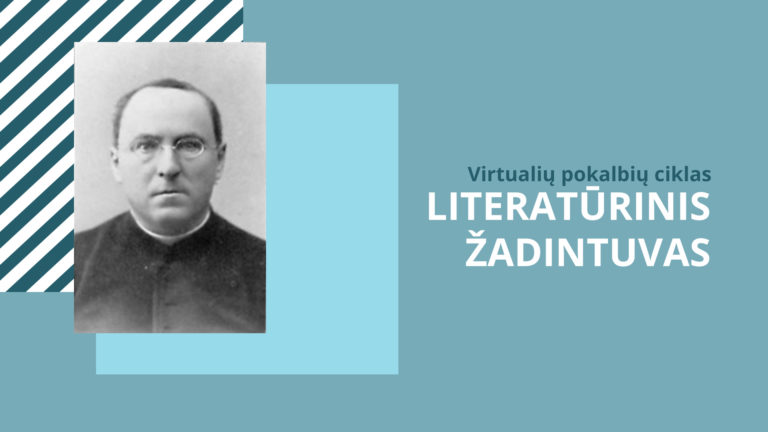 Virtualių pokalbių ciklas
LITERATŪRINIS ŽADINTUVAS